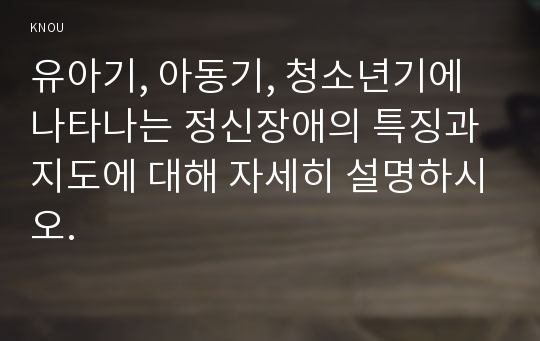 KNOU

유아기, 아동기, 청소년기에 나타나는 정신장애의 특징과 지도에 대해 자세히 설명하시오.